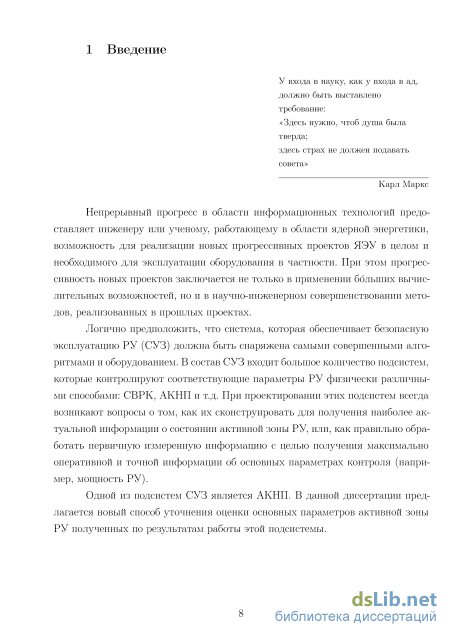 1 Введение

У входа в науку, как у входа в ад, должно быть выставлено требование:
«Здесь нужно, чтоб душа была тверда;
здесь страх не должен подавать совета»

Карл Маркс

Непрерывный прогресс в области информационных технологий предоставляет инженеру или ученому, работающему в области ядерной энергетики, возможность для реализации новых прогрессивных проектов ЯЭУ в целом и необходимого для эксплуатации оборудования в частности. При этом прогрессивность новых проектов заключается не только в применении бо́льших вычислительных возможностей, но и в научно-инженерном совершенствовании методов, реализованных в прошлых проектах.

Логично предположить, что система, которая обеспечивает безопасную эксплуатацию РУ (СУЗ) должна быть снаряжена самыми совершенными алгоритмами и оборудованием. В состав СУЗ входит большое количество подсистем, которые контролируют соответствующие параметры РУ физически различными способами: СВРК, АКНП и т.д. При проектировании этих подсистем всегда возникают вопросы о том, как их сконструировать для получения наиболее актуальной информации о состоянии активной зоны РУ, или, как правильно обработать первичную измеренную информацию с целью получения максимально оперативной и точной информации об основных параметрах контроля (например, мощность РУ).

Одной из подсистем СУЗ является АКНП. В данной диссертации предлагается новый способ уточнения оценки основных параметров активной зоны РУ полученных по результатам работы этой подсистемы.

8

dsLib.net
библиотека диссертаций